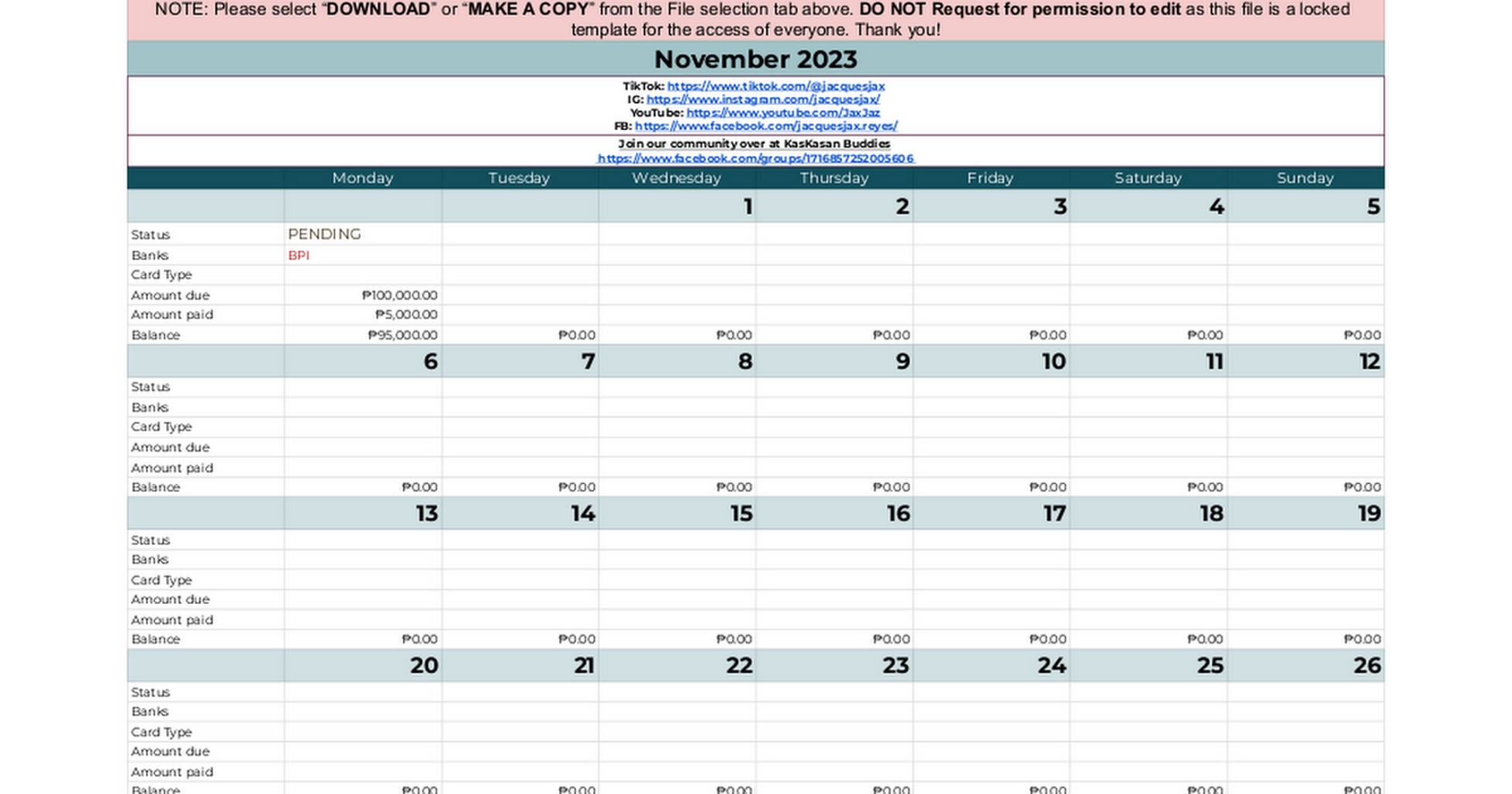 NOTE: Please select "DOWNLOAD" or "MAKE A COPY" from the File selection tab above. DO NOT Request for permission to edit as this file is a locked template for the access of everyone. Thank you!

November 2023

TikTok: https://www.tiktok.com/@jacquesjax
IG: https://www.instagram.com/jacquesjax/
YouTube: https://www.youtube.com/JaxJaz
FB: https://www.facebook.com/jacquesjax.reyes/

Join our community over at KasKasan Buddies
https://www.facebook.com/groups/1716857252005606

| | Monday | Tuesday | Wednesday | Thursday | Friday | Saturday | Sunday |
|---|---|---|---|---|---|---|---|
| | | | 1 | 2 | 3 | 4 | 5 |
| Status | PENDING | | | | | | |
| Banks | BPI | | | | | | |
| Card Type | | | | | | | |
| Amount due | ₱100,000.00 | | | | | | |
| Amount paid | ₱5,000.00 | | | | | | |
| Balance | ₱95,000.00 | ₱0.00 | ₱0.00 | ₱0.00 | ₱0.00 | ₱0.00 | ₱0.00 |
| | 6 | 7 | 8 | 9 | 10 | 11 | 12 |
| Status | | | | | | | |
| Banks | | | | | | | |
| Card Type | | | | | | | |
| Amount due | | | | | | | |
| Amount paid | | | | | | | |
| Balance | ₱0.00 | ₱0.00 | ₱0.00 | ₱0.00 | ₱0.00 | ₱0.00 | ₱0.00 |
| | 13 | 14 | 15 | 16 | 17 | 18 | 19 |
| Status | | | | | | | |
| Banks | | | | | | | |
| Card Type | | | | | | | |
| Amount due | | | | | | | |
| Amount paid | | | | | | | |
| Balance | ₱0.00 | ₱0.00 | ₱0.00 | ₱0.00 | ₱0.00 | ₱0.00 | ₱0.00 |
| | 20 | 21 | 22 | 23 | 24 | 25 | 26 |
| Status | | | | | | | |
| Banks | | | | | | | |
| Card Type | | | | | | | |
| Amount due | | | | | | | |
| Amount paid | | | | | | | |
| Balance | ₱0.00 | ₱0.00 | ₱0.00 | ₱0.00 | ₱0.00 | ₱0.00 | ₱0.00 |